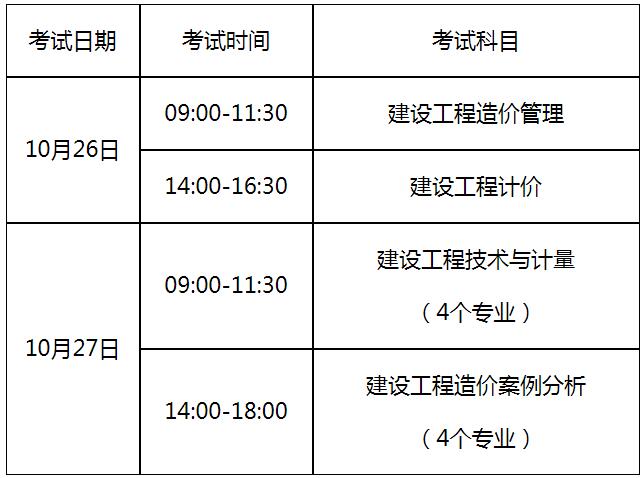 | 考试日期 | 考试时间 | 考试科目 |
|---|---|---|
| 10月26日 | 09:00-11:30 | 建设工程造价管理 |
| 10月26日 | 14:00-16:30 | 建设工程计价 |
| 10月27日 | 09:00-11:30 | 建设工程技术与计量（4个专业） |
| 10月27日 | 14:00-18:00 | 建设工程造价案例分析（4个专业） |